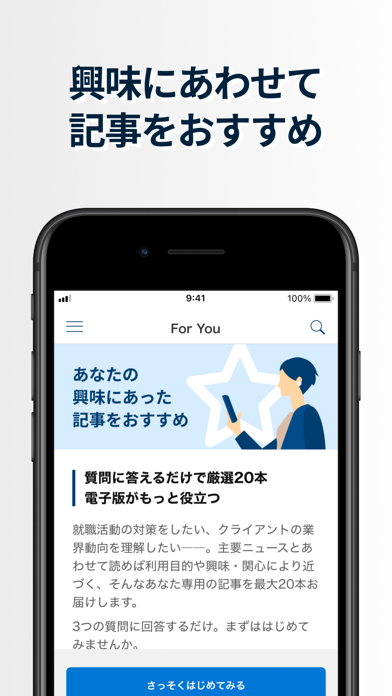 興味にあわせて
記事をおすすめ

9:41
100%

For You

あなたの
興味にあった
記事をおすすめ

質問に答えるだけで厳選20本
電子版がもっと役立つ

就職活動の対策をしたい、クライアントの業界動向を理解したい——。主要ニュースとあわせて読めば利用目的や興味・関心により近づく、そんなあなた専用の記事を最大20本お届けします。

3つの質問に回答するだけ。まずははじめてみませんか。

さっそくはじめてみる